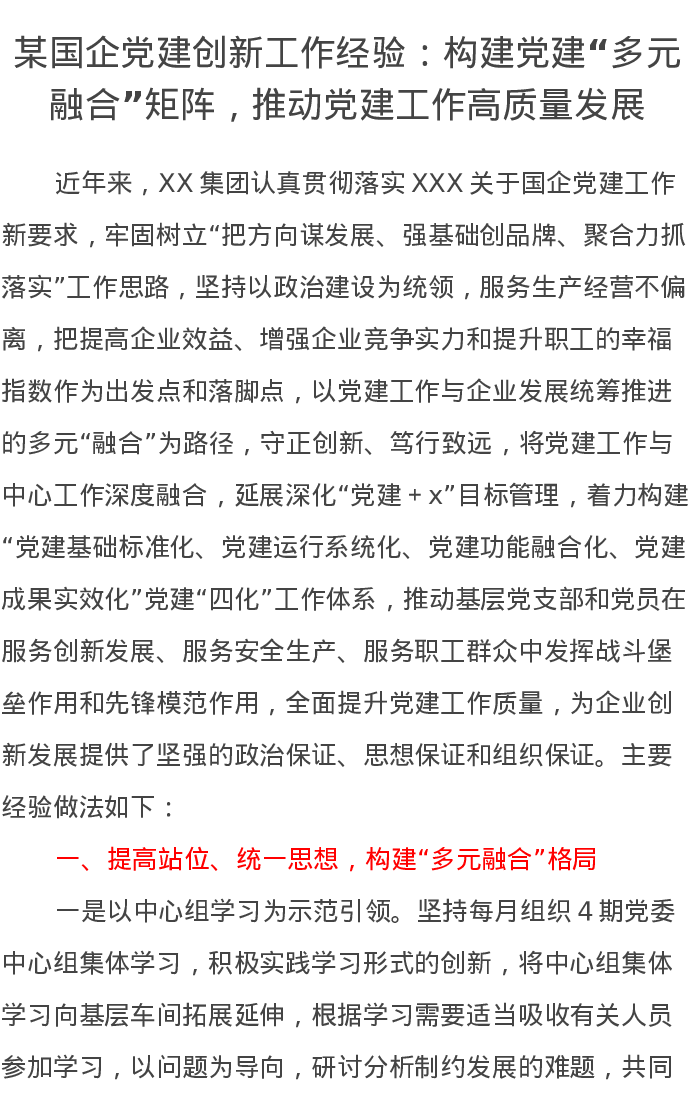 某国企党建创新工作经验：构建党建“多元融合”矩阵，推动党建工作高质量发展

近年来，XX 集团认真贯彻落实 XXX 关于国企党建工作新要求，牢固树立“把方向谋发展、强基础创品牌、聚合力抓落实”工作思路，坚持以政治建设为统领，服务生产经营不偏离，把提高企业效益、增强企业竞争实力和提升职工的幸福指数作为出发点和落脚点，以党建工作与企业发展统筹推进的多元“融合”为路径，守正创新、笃行致远，将党建工作与中心工作深度融合，延展深化“党建 + x”目标管理，着力构建“党建基础标准化、党建运行系统化、党建功能融合化、党建成果实效化”党建“四化”工作体系，推动基层党支部和党员在服务创新发展、服务安全生产、服务职工群众中发挥战斗堡垒作用和先锋模范作用，全面提升党建工作质量，为企业创新发展提供了坚强的政治保证、思想保证和组织保证。主要经验做法如下：

一、提高站位、统一思想，构建“多元融合”格局

一是以中心组学习为示范引领。坚持每月组织 4 期党委中心组集体学习，积极实践学习形式的创新，将中心组集体学习向基层车间拓展延伸，根据学习需要适当吸收有关人员参加学习，以问题为导向，研讨分析制约发展的难题，共同